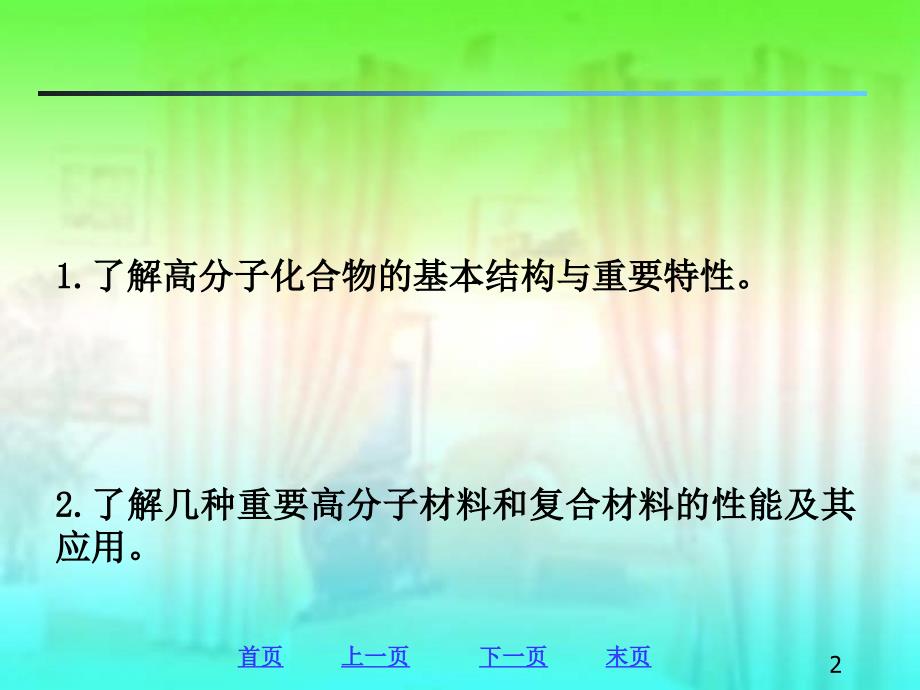 1.了解高分子化合物的基本结构与重要特性。

2.了解几种重要高分子材料和复合材料的性能及其应用。

首页 上一页 下一页 末页

2